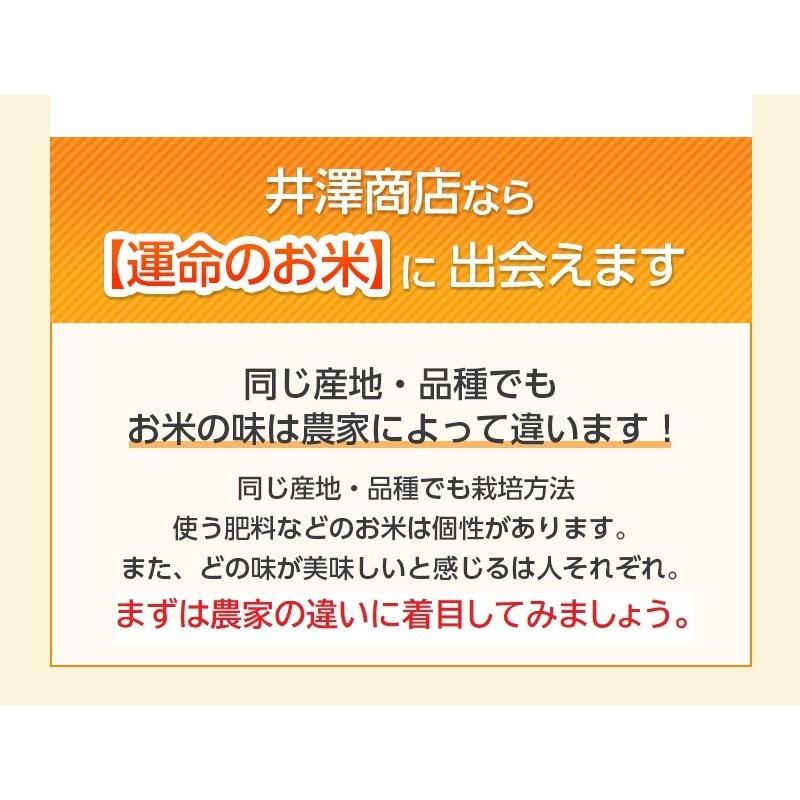 井澤商店なら
【運命のお米】に 出会えます

同じ産地・品種でも
お米の味は農家によって違います！

同じ産地・品種でも栽培方法
使う肥料などのお米は個性があります。
また、どの味が美味しいと感じるは人それぞれ。
まずは農家の違いに着目してみましょう。